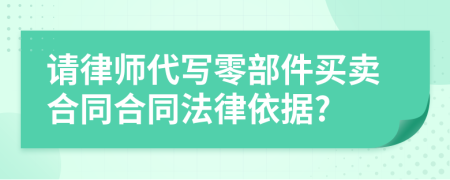 请律师代写零部件买卖合同合同法律依据?